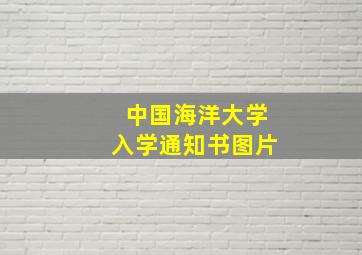 中国海洋大学
入学通知书图片